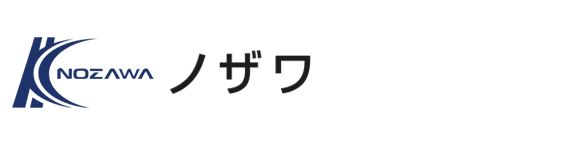 NOZAWA ノザワ